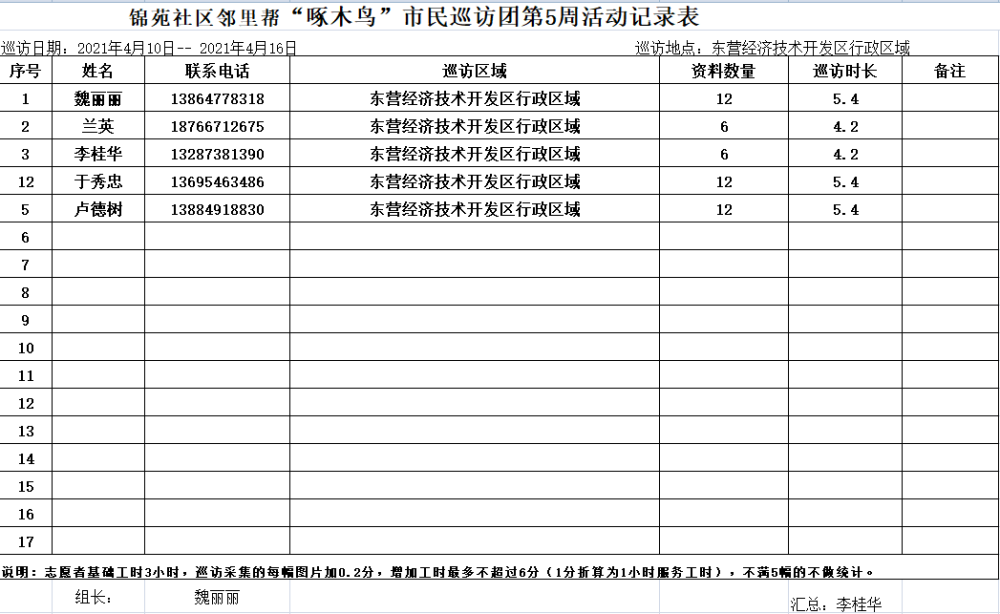 锦苑社区邻里帮“啄木鸟”市民巡访团第5周活动记录表

巡访日期：2021年4月10日-- 2021年4月16日　　　　巡访地点：东营经济技术开发区行政区域

| 序号 | 姓名 | 联系电话 | 巡访区域 | 资料数量 | 巡访时长 | 备注 |
|---|---|---|---|---|---|---|
| 1 | 魏丽丽 | 13864778318 | 东营经济技术开发区行政区域 | 12 | 5.4 | |
| 2 | 兰英 | 18766712675 | 东营经济技术开发区行政区域 | 6 | 4.2 | |
| 3 | 李桂华 | 13287381390 | 东营经济技术开发区行政区域 | 6 | 4.2 | |
| 12 | 于秀忠 | 13695463486 | 东营经济技术开发区行政区域 | 12 | 5.4 | |
| 5 | 卢德树 | 13884918830 | 东营经济技术开发区行政区域 | 12 | 5.4 | |
| 6 | | | | | | |
| 7 | | | | | | |
| 8 | | | | | | |
| 9 | | | | | | |
| 10 | | | | | | |
| 11 | | | | | | |
| 12 | | | | | | |
| 13 | | | | | | |
| 14 | | | | | | |
| 15 | | | | | | |
| 16 | | | | | | |
| 17 | | | | | | |

说明：志愿者基础工时3小时，巡访采集的每幅图片加0.2分，增加工时最多不超过6分（1分折算为1小时服务工时），不满5幅的不做统计。

组长：　魏丽丽　　　　汇总：李桂华